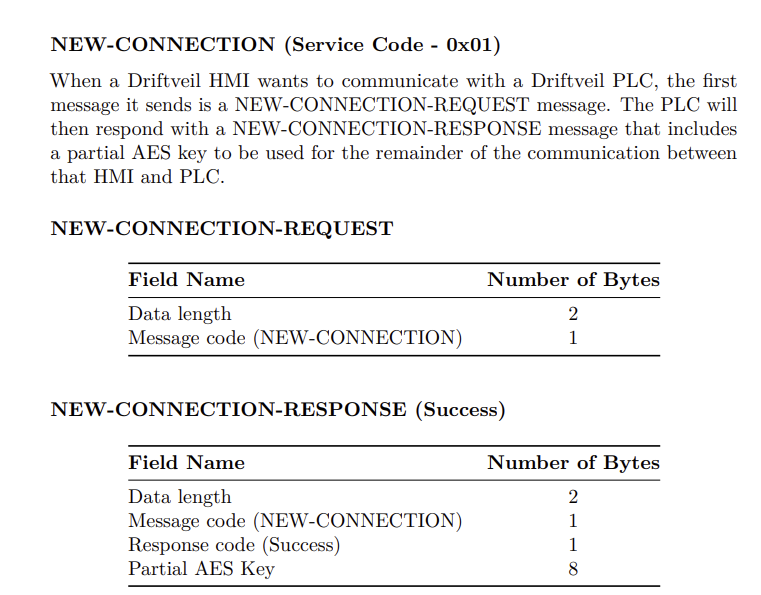 NEW-CONNECTION (Service Code - 0x01)

When a Driftveil HMI wants to communicate with a Driftveil PLC, the first message it sends is a NEW-CONNECTION-REQUEST message. The PLC will then respond with a NEW-CONNECTION-RESPONSE message that includes a partial AES key to be used for the remainder of the communication between that HMI and PLC.

NEW-CONNECTION-REQUEST

| Field Name | Number of Bytes |
|---|---|
| Data length | 2 |
| Message code (NEW-CONNECTION) | 1 |

NEW-CONNECTION-RESPONSE (Success)

| Field Name | Number of Bytes |
|---|---|
| Data length | 2 |
| Message code (NEW-CONNECTION) | 1 |
| Response code (Success) | 1 |
| Partial AES Key | 8 |